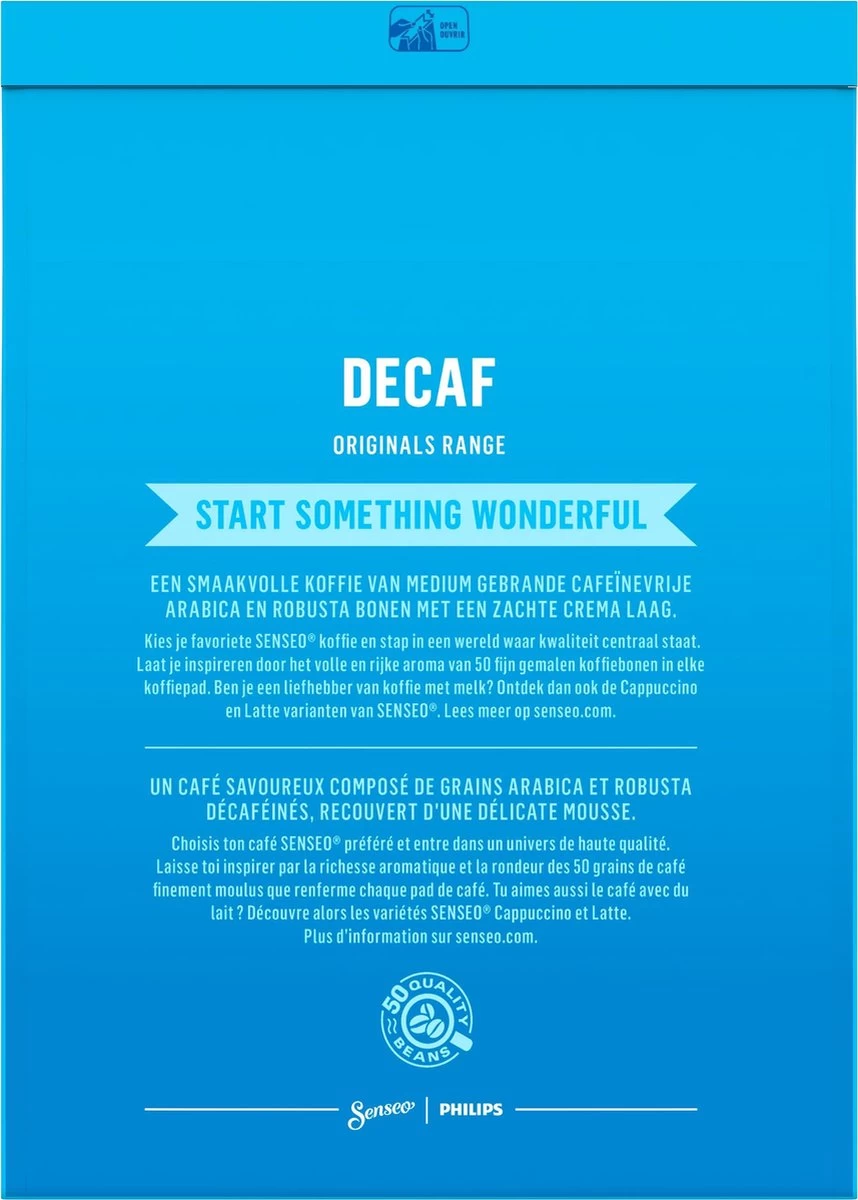 OPEN
OUVRIR

DECAF

ORIGINALS RANGE

START SOMETHING WONDERFUL

EEN SMAAKVOLLE KOFFIE VAN MEDIUM GEBRANDE CAFEÏNEVRIJE ARABICA EN ROBUSTA BONEN MET EEN ZACHTE CREMA LAAG.

Kies je favoriete SENSEO® koffie en stap in een wereld waar kwaliteit centraal staat. Laat je inspireren door het volle en rijke aroma van 50 fijn gemalen koffiebonen in elke koffiepad. Ben je een liefhebber van koffie met melk? Ontdek dan ook de Cappuccino en Latte varianten van SENSEO®. Lees meer op senseo.com.

UN CAFÉ SAVOUREUX COMPOSÉ DE GRAINS ARABICA ET ROBUSTA DÉCAFÉINÉS, RECOUVERT D'UNE DÉLICATE MOUSSE.

Choisis ton café SENSEO® préféré et entre dans un univers de haute qualité. Laisse toi inspirer par la richesse aromatique et la rondeur des 50 grains de café finement moulus que renferme chaque pad de café. Tu aimes aussi le café avec du lait ? Découvre alors les variétés SENSEO® Cappuccino et Latte. Plus d'information sur senseo.com.

50 QUALITY BEANS

Senseo | PHILIPS